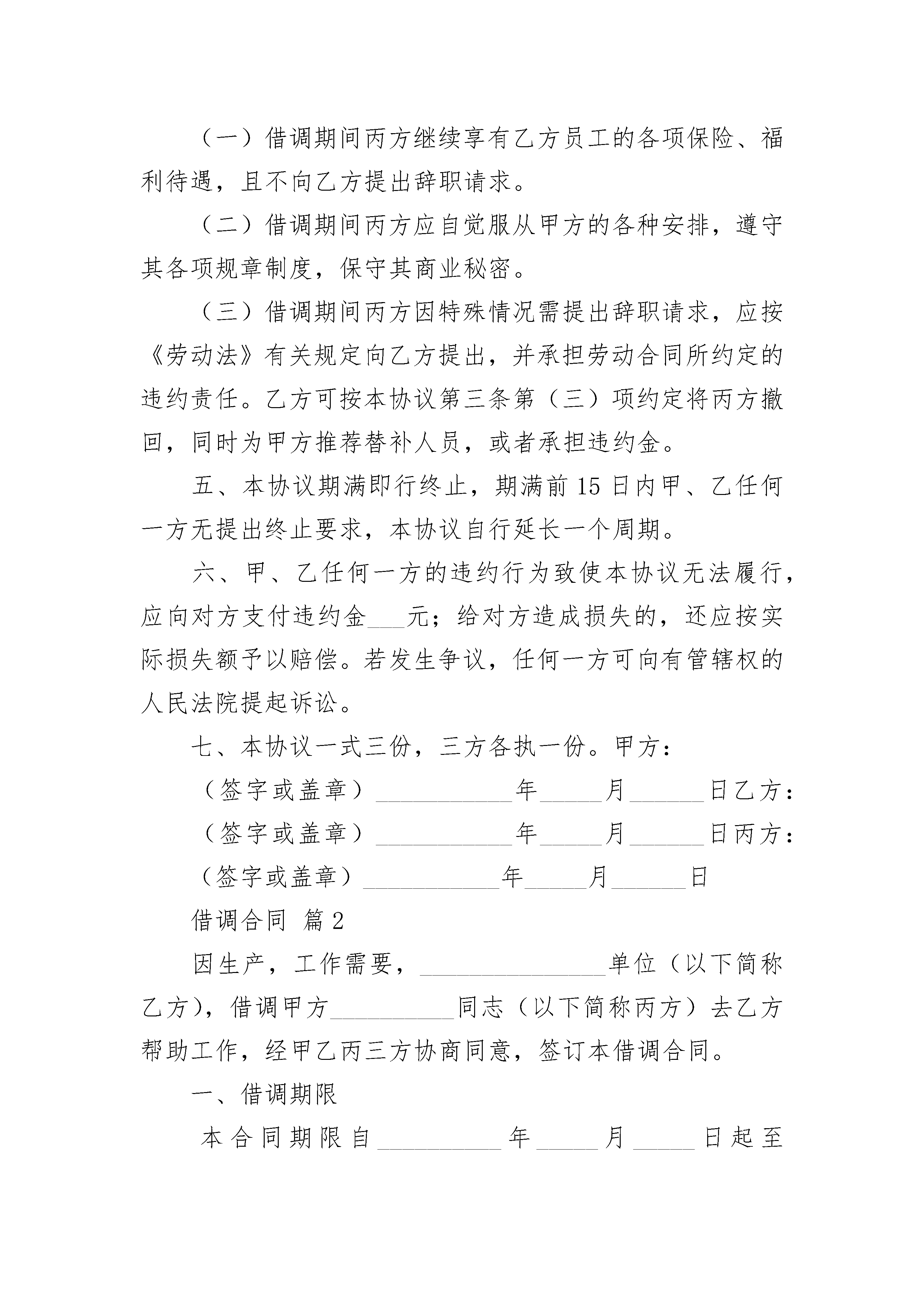 （一）借调期间丙方继续享有乙方员工的各项保险、福利待遇，且不向乙方提出辞职请求。

（二）借调期间丙方应自觉服从甲方的各种安排，遵守其各项规章制度，保守其商业秘密。

（三）借调期间丙方因特殊情况需提出辞职请求，应按《劳动法》有关规定向乙方提出，并承担劳动合同所约定的违约责任。乙方可按本协议第三条第（三）项约定将丙方撤回，同时为甲方推荐替补人员，或者承担违约金。

五、本协议期满即行终止，期满前 15 日内甲、乙任何一方无提出终止要求，本协议自行延长一个周期。

六、甲、乙任何一方的违约行为致使本协议无法履行，应向对方支付违约金___元；给对方造成损失的，还应按实际损失额予以赔偿。若发生争议，任何一方可向有管辖权的人民法院提起诉讼。

七、本协议一式三份，三方各执一份。甲方：

（签字或盖章）___________年_____月______日乙方：

（签字或盖章）___________年_____月______日丙方：

（签字或盖章）___________年_____月______日

借调合同 篇 2

因生产，工作需要，_______________单位（以下简称乙方），借调甲方__________同志（以下简称丙方）去乙方帮助工作，经甲乙丙三方协商同意，签订本借调合同。

一、借调期限

本合同期限自__________年_____月_____日起至